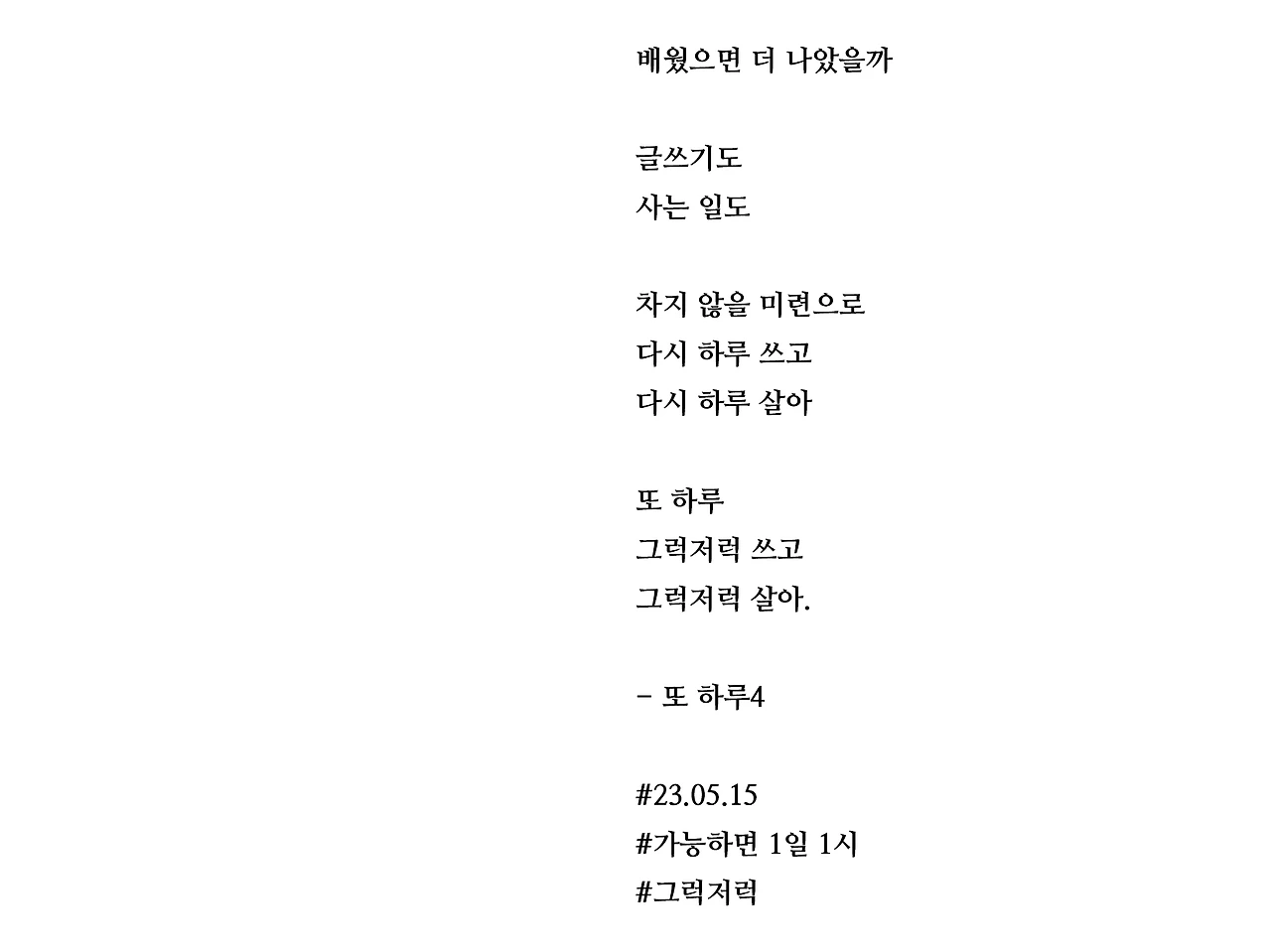 배웠으면 더 나았을까

글쓰기도
사는 일도

차지 않을 미련으로
다시 하루 쓰고
다시 하루 살아

또 하루
그럭저럭 쓰고
그럭저럭 살아.

- 또 하루4

#23.05.15
#가능하면 1일 1시
#그럭저럭